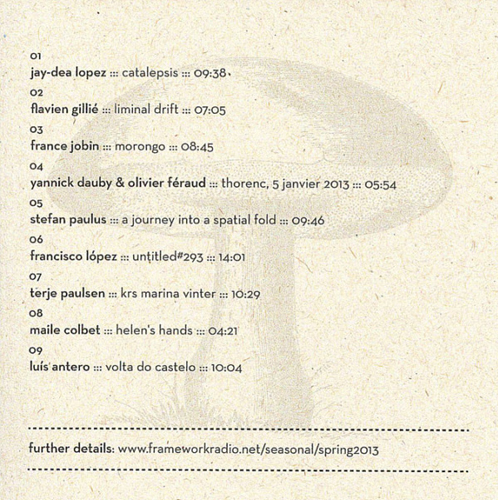 01
jay-dea lopez ::: catalepsis ::: 09:38

02
flavien gillié ::: liminal drift ::: 07:05

03
france jobin ::: morongo ::: 08:45

04
yannick dauby & olivier féraud ::: thorenc, 5 janvier 2013 ::: 05:54

05
stefan paulus ::: a journey into a spatial fold ::: 09:46

06
francisco lópez ::: untitled#293 ::: 14:01

07
terje paulsen ::: krs marina vinter ::: 10:29

08
maile colbet ::: helen's hands ::: 04:21

09
luís antero ::: volta do castelo ::: 10:04

further details: www.frameworkradio.net/seasonal/spring2013